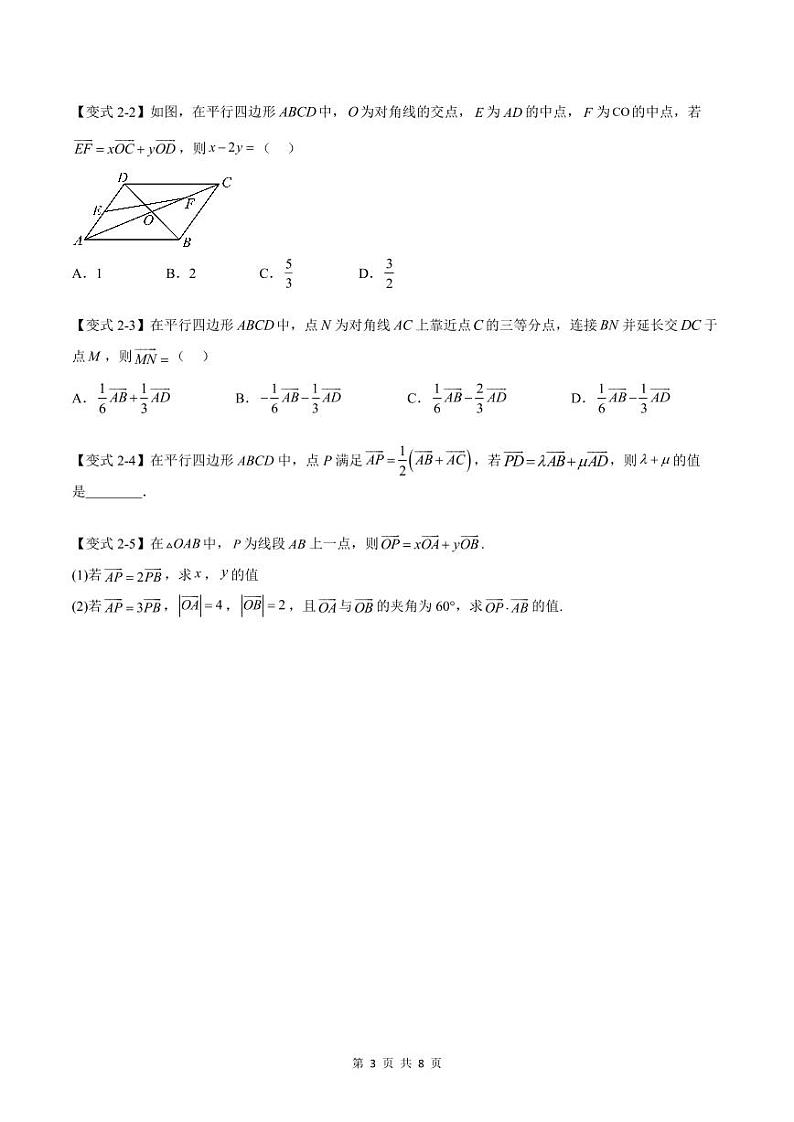 【变式 2-2】如图，在平行四边形 $ABCD$ 中，$O$ 为对角线的交点，$E$ 为 $AD$ 的中点，$F$ 为 CO 的中点，若 $\overrightarrow{EF}=x\overrightarrow{OC}+y\overrightarrow{OD}$，则 $x-2y=$（　）

D　C
E　F
O
A　B

A．1　　B．2　　C．$\frac{5}{3}$　　D．$\frac{3}{2}$

【变式 2-3】在平行四边形 $ABCD$ 中，点 $N$ 为对角线 $AC$ 上靠近点 $C$ 的三等分点，连接 $BN$ 并延长交 $DC$ 于点 $M$，则 $\overrightarrow{MN}=$（　）

A．$\frac{1}{6}\overrightarrow{AB}+\frac{1}{3}\overrightarrow{AD}$　　B．$-\frac{1}{6}\overrightarrow{AB}-\frac{1}{3}\overrightarrow{AD}$　　C．$\frac{1}{6}\overrightarrow{AB}-\frac{2}{3}\overrightarrow{AD}$　　D．$\frac{1}{6}\overrightarrow{AB}-\frac{1}{3}\overrightarrow{AD}$

【变式 2-4】在平行四边形 $ABCD$ 中，点 $P$ 满足 $\overrightarrow{AP}=\frac{1}{2}\left(\overrightarrow{AB}+\overrightarrow{AC}\right)$，若 $\overrightarrow{PD}=\lambda\overrightarrow{AB}+\mu\overrightarrow{AD}$，则 $\lambda+\mu$ 的值是________.

【变式 2-5】在 $\triangle OAB$ 中，$P$ 为线段 $AB$ 上一点，则 $\overrightarrow{OP}=x\overrightarrow{OA}+y\overrightarrow{OB}$.
(1)若 $\overrightarrow{AP}=2\overrightarrow{PB}$，求 $x$，$y$ 的值
(2)若 $\overrightarrow{AP}=3\overrightarrow{PB}$，$\left|\overrightarrow{OA}\right|=4$，$\left|\overrightarrow{OB}\right|=2$，且 $\overrightarrow{OA}$ 与 $\overrightarrow{OB}$ 的夹角为 60°，求 $\overrightarrow{OP}\cdot\overrightarrow{AB}$ 的值.

第 3 页 共 8 页